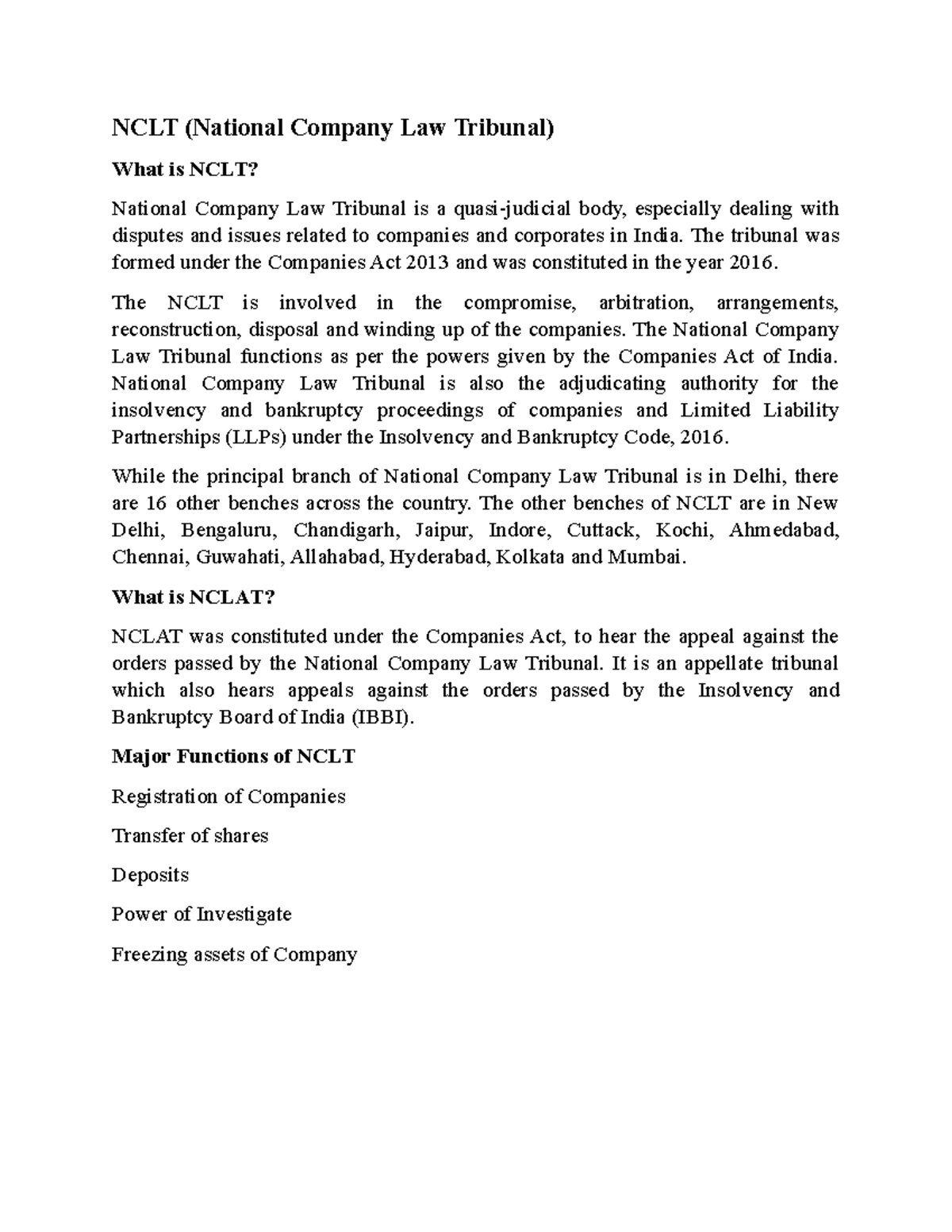 NCLT (National Company Law Tribunal)

What is NCLT?

National Company Law Tribunal is a quasi-judicial body, especially dealing with disputes and issues related to companies and corporates in India. The tribunal was formed under the Companies Act 2013 and was constituted in the year 2016.

The NCLT is involved in the compromise, arbitration, arrangements, reconstruction, disposal and winding up of the companies. The National Company Law Tribunal functions as per the powers given by the Companies Act of India. National Company Law Tribunal is also the adjudicating authority for the insolvency and bankruptcy proceedings of companies and Limited Liability Partnerships (LLPs) under the Insolvency and Bankruptcy Code, 2016.

While the principal branch of National Company Law Tribunal is in Delhi, there are 16 other benches across the country. The other benches of NCLT are in New Delhi, Bengaluru, Chandigarh, Jaipur, Indore, Cuttack, Kochi, Ahmedabad, Chennai, Guwahati, Allahabad, Hyderabad, Kolkata and Mumbai.

What is NCLAT?

NCLAT was constituted under the Companies Act, to hear the appeal against the orders passed by the National Company Law Tribunal. It is an appellate tribunal which also hears appeals against the orders passed by the Insolvency and Bankruptcy Board of India (IBBI).

Major Functions of NCLT

Registration of Companies

Transfer of shares

Deposits

Power of Investigate

Freezing assets of Company